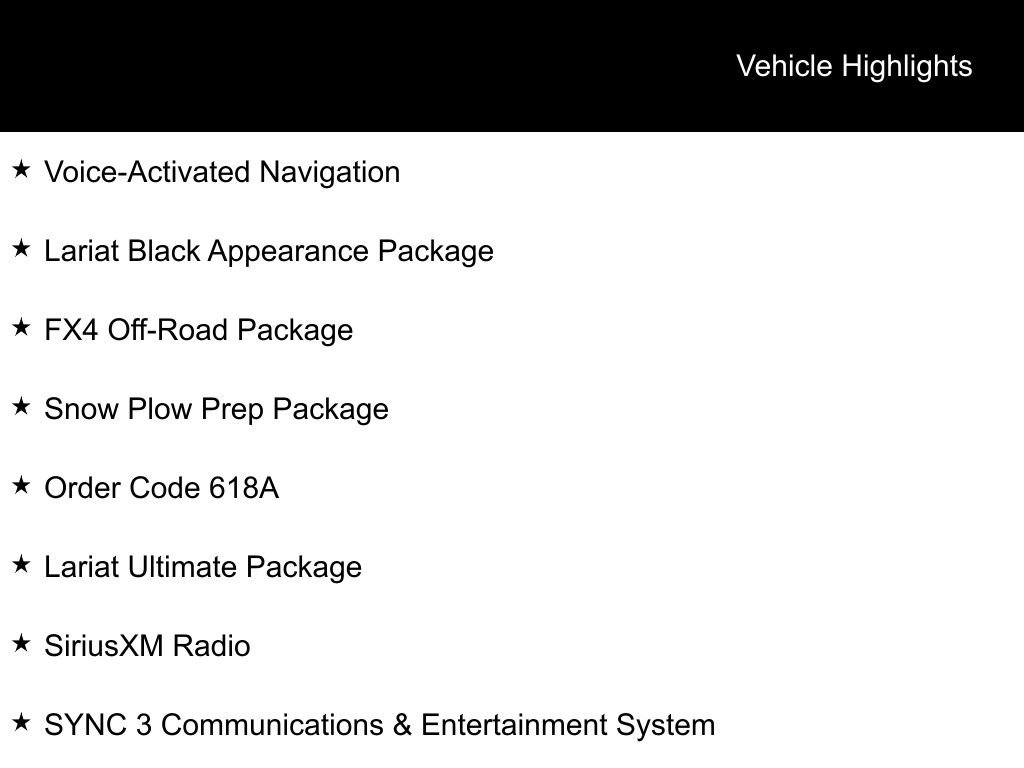 Vehicle Highlights

★ Voice-Activated Navigation

★ Lariat Black Appearance Package

★ FX4 Off-Road Package

★ Snow Plow Prep Package

★ Order Code 618A

★ Lariat Ultimate Package

★ SiriusXM Radio

★ SYNC 3 Communications & Entertainment System